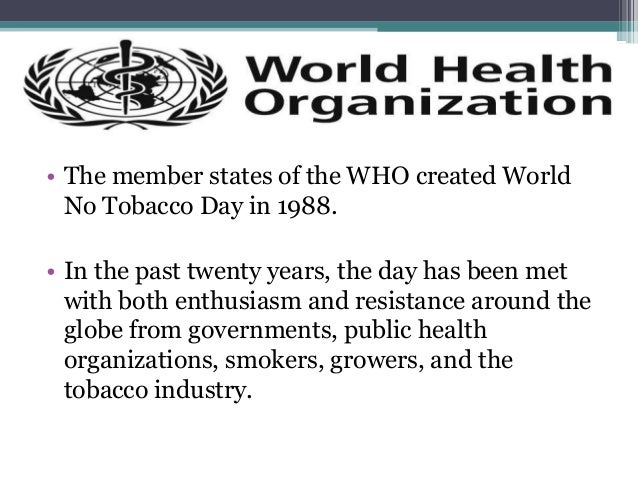 World Health Organization

• The member states of the WHO created World No Tobacco Day in 1988.

• In the past twenty years, the day has been met with both enthusiasm and resistance around the globe from governments, public health organizations, smokers, growers, and the tobacco industry.